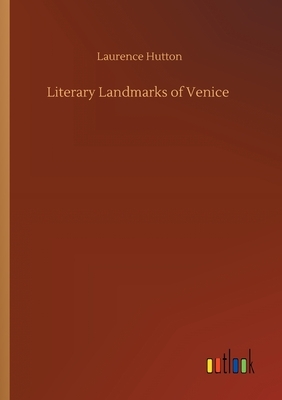 Laurence Hutton

Literary Landmarks of Venice

outlook